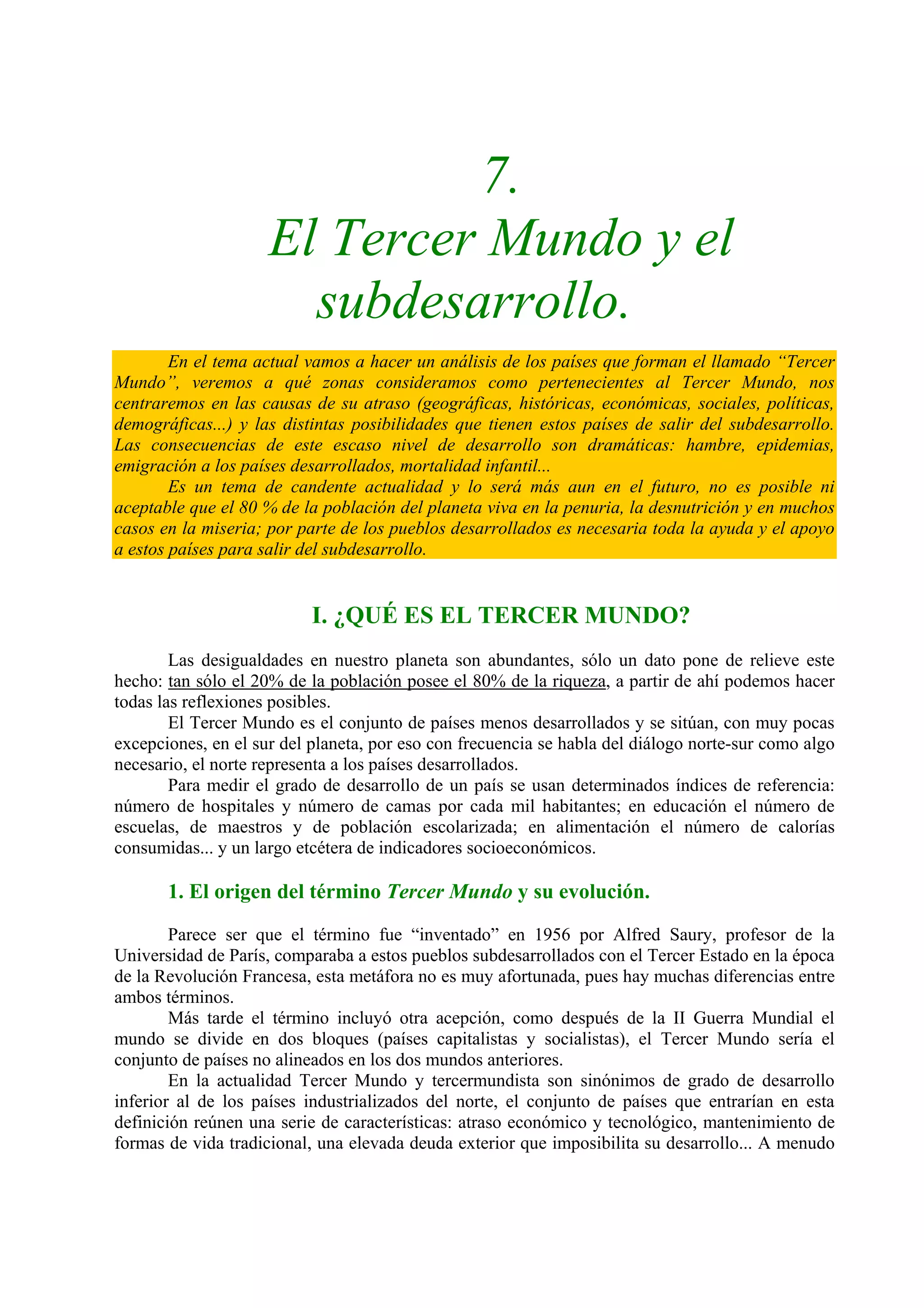 7.
El Tercer Mundo y el subdesarrollo.

En el tema actual vamos a hacer un análisis de los países que forman el llamado "Tercer Mundo", veremos a qué zonas consideramos como pertenecientes al Tercer Mundo, nos centraremos en las causas de su atraso (geográficas, históricas, económicas, sociales, políticas, demográficas...) y las distintas posibilidades que tienen estos países de salir del subdesarrollo. Las consecuencias de este escaso nivel de desarrollo son dramáticas: hambre, epidemias, emigración a los países desarrollados, mortalidad infantil...

Es un tema de candente actualidad y lo será más aun en el futuro, no es posible ni aceptable que el 80 % de la población del planeta viva en la penuria, la desnutrición y en muchos casos en la miseria; por parte de los pueblos desarrollados es necesaria toda la ayuda y el apoyo a estos países para salir del subdesarrollo.

I. ¿QUÉ ES EL TERCER MUNDO?

Las desigualdades en nuestro planeta son abundantes, sólo un dato pone de relieve este hecho: tan sólo el 20% de la población posee el 80% de la riqueza, a partir de ahí podemos hacer todas las reflexiones posibles.

El Tercer Mundo es el conjunto de países menos desarrollados y se sitúan, con muy pocas excepciones, en el sur del planeta, por eso con frecuencia se habla del diálogo norte-sur como algo necesario, el norte representa a los países desarrollados.

Para medir el grado de desarrollo de un país se usan determinados índices de referencia: número de hospitales y número de camas por cada mil habitantes; en educación el número de escuelas, de maestros y de población escolarizada; en alimentación el número de calorías consumidas... y un largo etcétera de indicadores socioeconómicos.

1. El origen del término Tercer Mundo y su evolución.

Parece ser que el término fue "inventado" en 1956 por Alfred Saury, profesor de la Universidad de París, comparaba a estos pueblos subdesarrollados con el Tercer Estado en la época de la Revolución Francesa, esta metáfora no es muy afortunada, pues hay muchas diferencias entre ambos términos.

Más tarde el término incluyó otra acepción, como después de la II Guerra Mundial el mundo se divide en dos bloques (países capitalistas y socialistas), el Tercer Mundo sería el conjunto de países no alineados en los dos mundos anteriores.

En la actualidad Tercer Mundo y tercermundista son sinónimos de grado de desarrollo inferior al de los países industrializados del norte, el conjunto de países que entrarían en esta definición reúnen una serie de características: atraso económico y tecnológico, mantenimiento de formas de vida tradicional, una elevada deuda exterior que imposibilita su desarrollo... A menudo